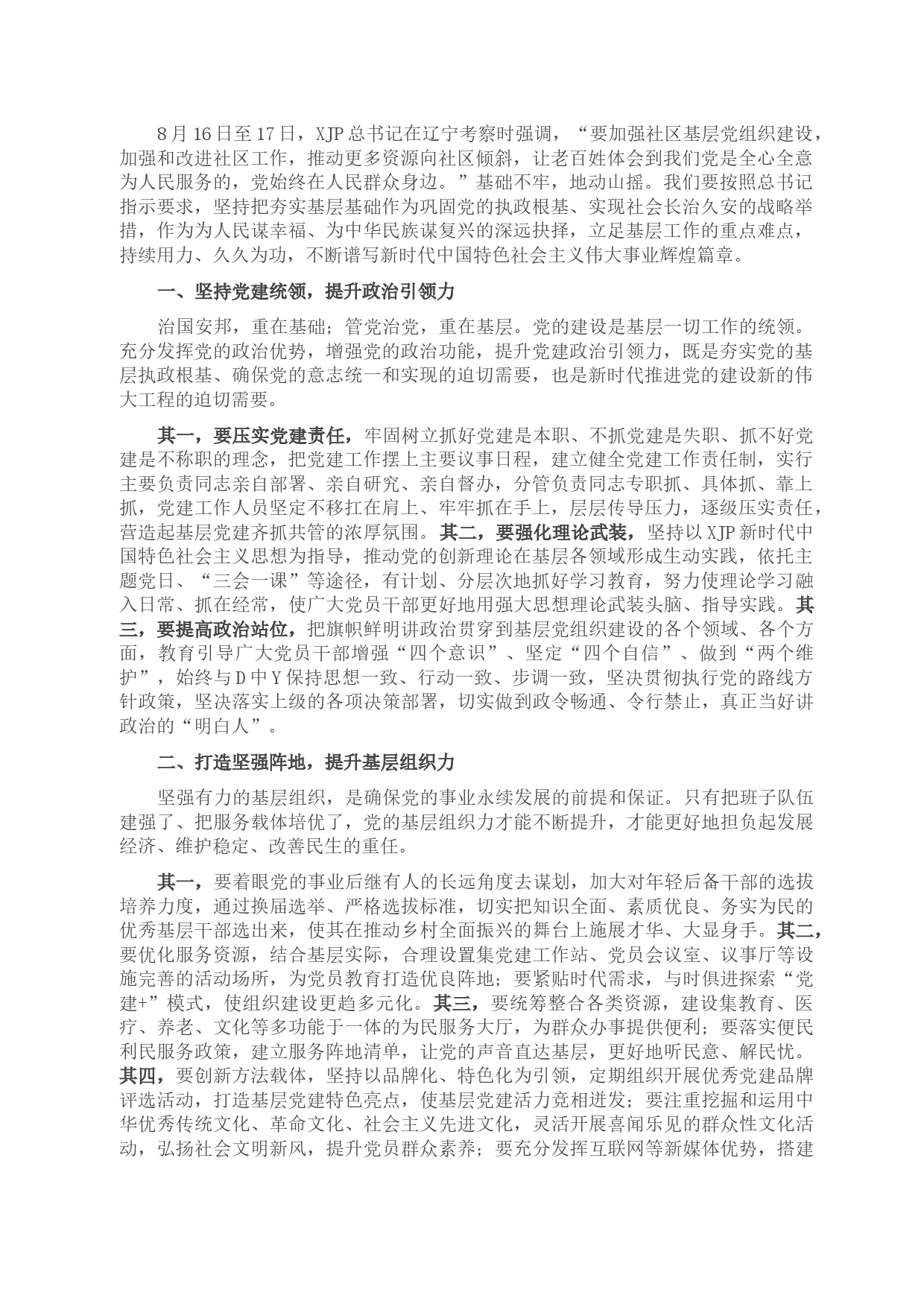 8月16日至17日，XJP总书记在辽宁考察时强调，“要加强社区基层党组织建设，加强和改进社区工作，推动更多资源向社区倾斜，让老百姓体会到我们党是全心全意为人民服务的，党始终在人民群众身边。”基础不牢，地动山摇。我们要按照总书记指示要求，坚持把夯实基层基础作为巩固党的执政根基、实现社会长治久安的战略举措，作为为人民谋幸福、为中华民族谋复兴的深远抉择，立足基层工作的重点难点，持续用力、久久为功，不断谱写新时代中国特色社会主义伟大事业辉煌篇章。

一、坚持党建统领，提升政治引领力

治国安邦，重在基础；管党治党，重在基层。党的建设是基层一切工作的统领。充分发挥党的政治优势，增强党的政治功能，提升党建政治引领力，既是夯实党的基层执政根基、确保党的意志统一和实现的迫切需要，也是新时代推进党的建设新的伟大工程的迫切需要。

其一，要压实党建责任，牢固树立抓好党建是本职、不抓党建是失职、抓不好党建是不称职的理念，把党建工作摆上主要议事日程，建立健全党建工作责任制，实行主要负责同志亲自部署、亲自研究、亲自督办，分管负责同志专职抓、具体抓、靠上抓，党建工作人员坚定不移扛在肩上、牢牢抓在手上，层层传导压力，逐级压实责任，营造起基层党建齐抓共管的浓厚氛围。其二，要强化理论武装，坚持以XJP新时代中国特色社会主义思想为指导，推动党的创新理论在基层各领域形成生动实践，依托主题党日、“三会一课”等途径，有计划、分层次地抓好学习教育，努力使理论学习融入日常、抓在经常，使广大党员干部更好地用强大思想理论武装头脑、指导实践。其三，要提高政治站位，把旗帜鲜明讲政治贯穿到基层党组织建设的各个领域、各个方面，教育引导广大党员干部增强“四个意识”、坚定“四个自信”、做到“两个维护”，始终与D中Y保持思想一致、行动一致、步调一致，坚决贯彻执行党的路线方针政策，坚决落实上级的各项决策部署，切实做到政令畅通、令行禁止，真正当好讲政治的“明白人”。

二、打造坚强阵地，提升基层组织力

坚强有力的基层组织，是确保党的事业永续发展的前提和保证。只有把班子队伍建强了、把服务载体培优了，党的基层组织力才能不断提升，才能更好地担负起发展经济、维护稳定、改善民生的重任。

其一，要着眼党的事业后继有人的长远角度去谋划，加大对年轻后备干部的选拔培养力度，通过换届选举、严格选拔标准，切实把知识全面、素质优良、务实为民的优秀基层干部选出来，使其在推动乡村全面振兴的舞台上施展才华、大显身手。其二，要优化服务资源，结合基层实际，合理设置集党建工作站、党员会议室、议事厅等设施完善的活动场所，为党员教育打造优良阵地；要紧贴时代需求，与时俱进探索“党建+”模式，使组织建设更趋多元化。其三，要统筹整合各类资源，建设集教育、医疗、养老、文化等多功能于一体的为民服务大厅，为群众办事提供便利；要落实便民利民服务政策，建立服务阵地清单，让党的声音直达基层，更好地听民意、解民忧。其四，要创新方法载体，坚持以品牌化、特色化为引领，定期组织开展优秀党建品牌评选活动，打造基层党建特色亮点，使基层党建活力竞相迸发；要注重挖掘和运用中华优秀传统文化、革命文化、社会主义先进文化，灵活开展喜闻乐见的群众性文化活动，弘扬社会文明新风，提升党员群众素养；要充分发挥互联网等新媒体优势，搭建